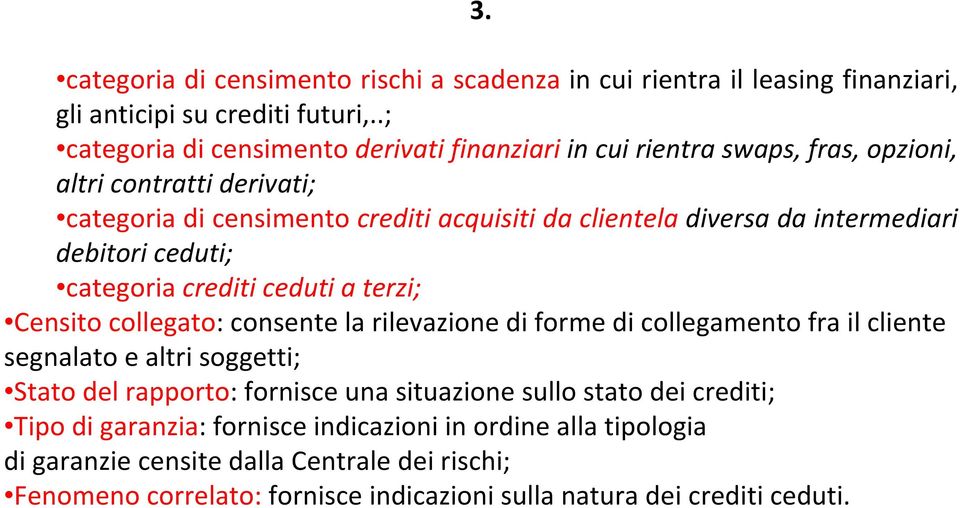 3.

•categoria di censimento rischi a scadenza in cui rientra il leasing finanziari, gli anticipi su crediti futuri,..;
•categoria di censimento derivati finanziari in cui rientra swaps, fras, opzioni, altri contratti derivati;
•categoria di censimento crediti acquisiti da clientela diversa da intermediari debitori ceduti;
•categoria crediti ceduti a terzi;
•Censito collegato: consente la rilevazione di forme di collegamento fra il cliente segnalato e altri soggetti;
•Stato del rapporto: fornisce una situazione sullo stato dei crediti;
•Tipo di garanzia: fornisce indicazioni in ordine alla tipologia di garanzie censite dalla Centrale dei rischi;
•Fenomeno correlato: fornisce indicazioni sulla natura dei crediti ceduti.